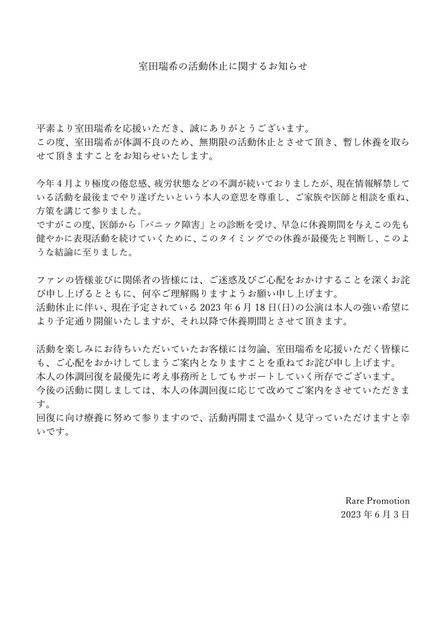 室田瑞希の活動休止に関するお知らせ

平素より室田瑞希を応援いただき、誠にありがとうございます。
この度、室田瑞希が体調不良のため、無期限の活動休止とさせて頂き、暫し休養を取らせて頂きますことをお知らせいたします。

今年４月より極度の倦怠感、疲労状態などの不調が続いておりましたが、現在情報解禁している活動を最後までやり遂げたいという本人の意思を尊重し、ご家族や医師と相談を重ね、方策を講じて参りました。
ですがこの度、医師から「パニック障害」との診断を受け、早急に休養期間を与えこの先も健やかに表現活動を続けていくために、このタイミングでの休養が最優先と判断し、このような結論に至りました。

ファンの皆様並びに関係者の皆様には、ご迷惑及びご心配をおかけすることを深くお詫び申し上げるとともに、何卒ご理解賜りますようお願い申し上げます。
活動休止に伴い、現在予定されている 2023 年 6 月 18 日(日)の公演は本人の強い希望により予定通り開催いたしますが、それ以降で休養期間とさせて頂きます。

活動を楽しみにお待ちいただいていたお客様には勿論、室田瑞希を応援いただく皆様にも、ご心配をおかけしてしまうご案内となりますことを重ねてお詫び申し上げます。
本人の体調回復を最優先に考え事務所としてもサポートしていく所存でございます。
今後の活動に関しましては、本人の体調回復に応じて改めてご案内をさせていただきます。
回復に向け療養に努めて参りますので、活動再開まで温かく見守っていただけますと幸いです。

Rare Promotion
2023 年 6 月 3 日